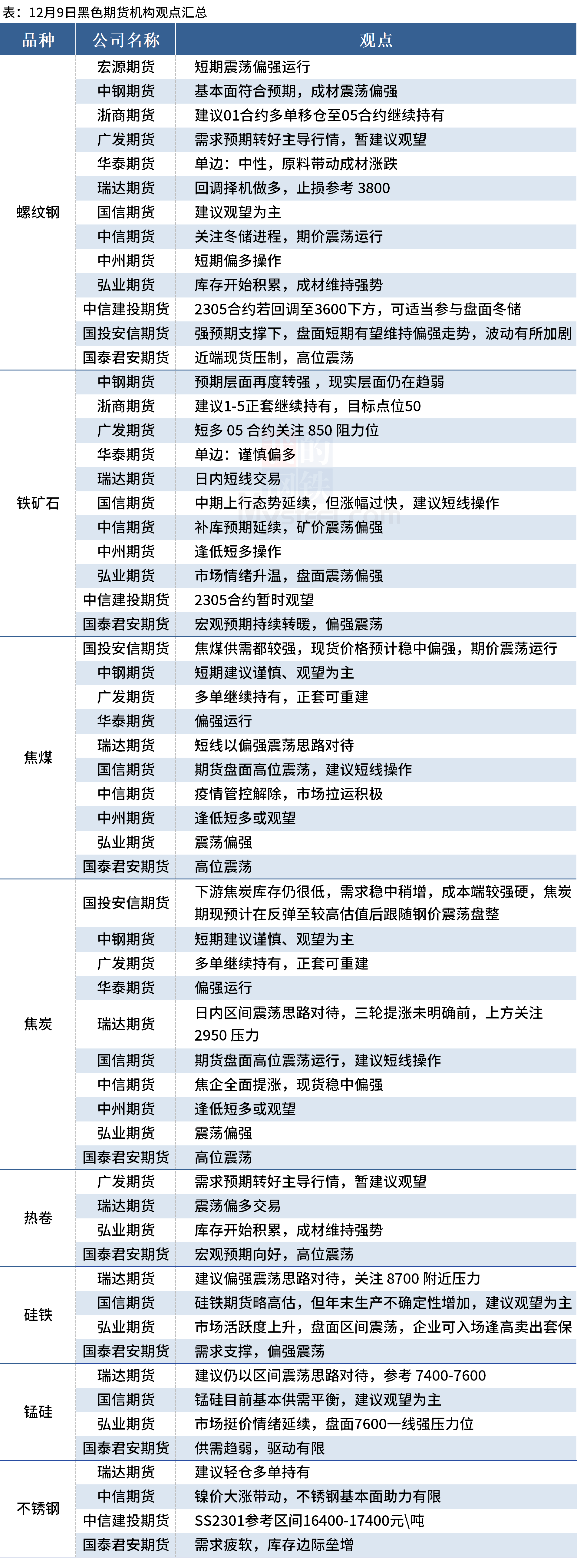 表：12月9日黑色期货机构观点汇总

| 品种 | 公司名称 | 观点 |
|---|---|---|
| 螺纹钢 | 宏源期货 | 短期震荡偏强运行 |
| | 中钢期货 | 基本面符合预期，成材震荡偏强 |
| | 浙商期货 | 建议01合约多单移仓至05合约继续持有 |
| | 广发期货 | 需求预期转好主导行情，暂建议观望 |
| | 华泰期货 | 单边：中性，原料带动成材涨跌 |
| | 瑞达期货 | 回调择机做多，止损参考 3800 |
| | 国信期货 | 建议观望为主 |
| | 中信期货 | 关注冬储进程，期价震荡运行 |
| | 中州期货 | 短期偏多操作 |
| | 弘业期货 | 库存开始积累，成材维持强势 |
| | 中信建投期货 | 2305合约若回调至3600下方，可适当参与盘面冬储 |
| | 国投安信期货 | 强预期支撑下，盘面短期有望维持偏强走势，波动有所加剧 |
| | 国泰君安期货 | 近端现货压制，高位震荡 |
| 铁矿石 | 中钢期货 | 预期层面再度转强，现实层面仍在趋弱 |
| | 浙商期货 | 建议1-5正套继续持有，目标点位50 |
| | 广发期货 | 短多 05 合约关注 850 阻力位 |
| | 华泰期货 | 单边：谨慎偏多 |
| | 瑞达期货 | 日内短线交易 |
| | 国信期货 | 中期上行态势延续，但涨幅过快，建议短线操作 |
| | 中信期货 | 补库预期延续，矿价震荡偏强 |
| | 中州期货 | 逢低短多操作 |
| | 弘业期货 | 市场情绪升温，盘面震荡偏强 |
| | 中信建投期货 | 2305合约暂时观望 |
| | 国泰君安期货 | 宏观预期持续转暖，偏强震荡 |
| 焦煤 | 国投安信期货 | 焦煤供需都较强，现货价格预计稳中偏强，期价震荡运行 |
| | 中钢期货 | 短期建议谨慎、观望为主 |
| | 广发期货 | 多单继续持有，正套可重建 |
| | 华泰期货 | 偏强运行 |
| | 瑞达期货 | 短线以偏强震荡思路对待 |
| | 国信期货 | 期货盘面高位震荡，建议短线操作 |
| | 中信期货 | 疫情管控解除，市场拉运积极 |
| | 中州期货 | 逢低短多或观望 |
| | 弘业期货 | 震荡偏强 |
| | 国泰君安期货 | 高位震荡 |
| 焦炭 | 国投安信期货 | 下游焦炭库存仍很低，需求稳中稍增，成本端较强硬，焦炭期现预计在反弹至较高估值后跟随钢价震荡盘整 |
| | 中钢期货 | 短期建议谨慎、观望为主 |
| | 广发期货 | 多单继续持有，正套可重建 |
| | 华泰期货 | 偏强运行 |
| | 瑞达期货 | 日内区间震荡思路对待，三轮提涨未明确前，上方关注 2950 压力 |
| | 国信期货 | 期货盘面高位震荡运行，建议短线操作 |
| | 中信期货 | 焦企全面提涨，现货稳中偏强 |
| | 中州期货 | 逢低短多或观望 |
| | 弘业期货 | 震荡偏强 |
| | 国泰君安期货 | 高位震荡 |
| 热卷 | 广发期货 | 需求预期转好主导行情，暂建议观望 |
| | 瑞达期货 | 震荡偏多交易 |
| | 弘业期货 | 库存开始积累，成材维持强势 |
| | 国泰君安期货 | 宏观预期向好，高位震荡 |
| 硅铁 | 瑞达期货 | 建议偏强震荡思路对待，关注 8700 附近压力 |
| | 国信期货 | 硅铁期货略高估，但年末生产不确定性增加，建议观望为主 |
| | 弘业期货 | 市场活跃度上升，盘面区间震荡，企业可入场逢高卖出套保 |
| | 国泰君安期货 | 需求支撑，偏强震荡 |
| 锰硅 | 瑞达期货 | 建议仍以区间震荡思路对待，参考 7400-7600 |
| | 国信期货 | 锰硅目前基本供需平衡，建议观望为主 |
| | 弘业期货 | 市场挺价情绪延续，盘面7600一线强压力位 |
| | 国泰君安期货 | 供需趋弱，驱动有限 |
| 不锈钢 | 瑞达期货 | 建议轻仓多单持有 |
| | 中信期货 | 镍价大涨带动，不锈钢基本面助力有限 |
| | 中信建投期货 | SS2301参考区间16400-17400元\吨 |
| | 国泰君安期货 | 需求疲软，库存边际垒增 |